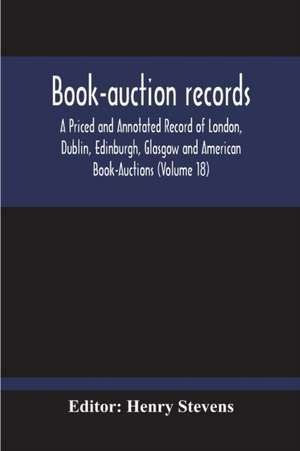 Book-auction records

A Priced and Annotated Record of London, Dublin, Edinburgh, Glasgow and American Book-Auctions (Volume 18)

Editor: Henry Stevens